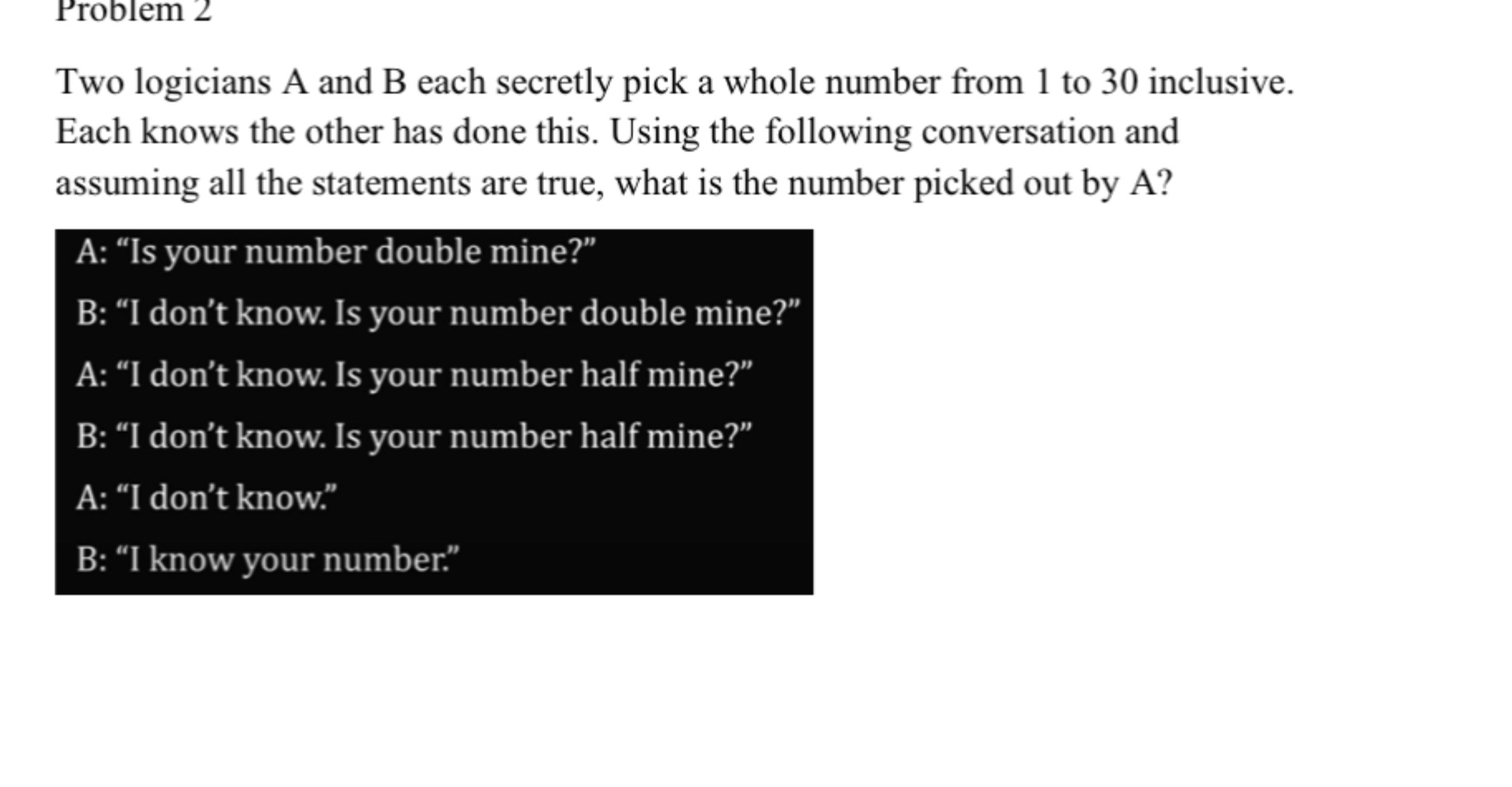 Problem 2

Two logicians A and B each secretly pick a whole number from 1 to 30 inclusive. Each knows the other has done this. Using the following conversation and assuming all the statements are true, what is the number picked out by A?

A: “Is your number double mine?”

B: “I don’t know. Is your number double mine?”

A: “I don’t know. Is your number half mine?”

B: “I don’t know. Is your number half mine?”

A: “I don’t know.”

B: “I know your number.”